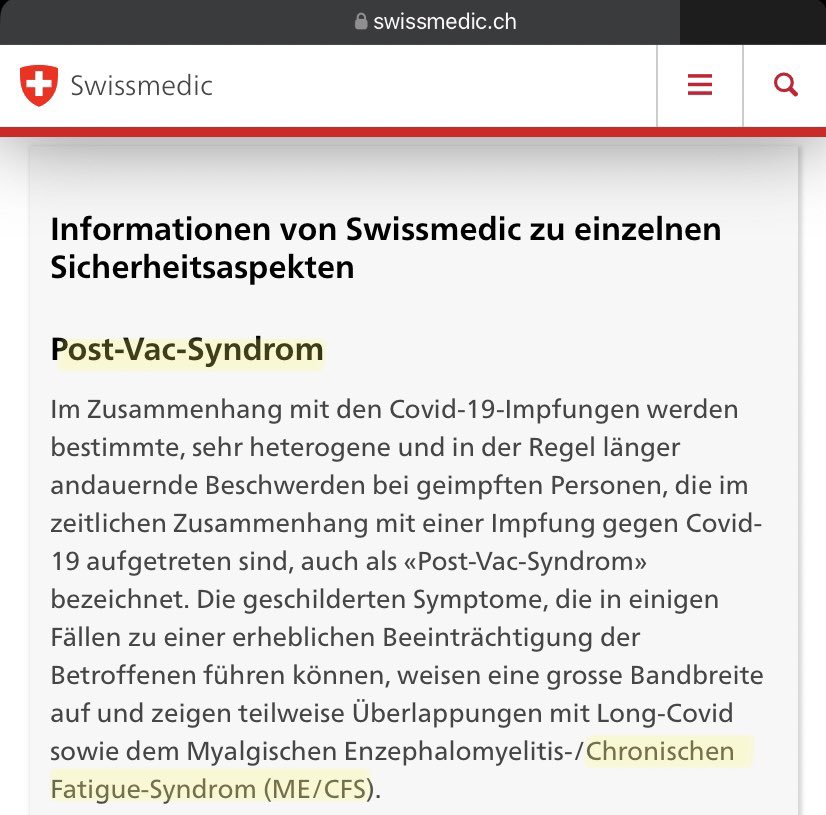 swissmedic.ch

Swissmedic

Informationen von Swissmedic zu einzelnen Sicherheitsaspekten

Post-Vac-Syndrom

Im Zusammenhang mit den Covid-19-Impfungen werden bestimmte, sehr heterogene und in der Regel länger andauernde Beschwerden bei geimpften Personen, die im zeitlichen Zusammenhang mit einer Impfung gegen Covid-19 aufgetreten sind, auch als «Post-Vac-Syndrom» bezeichnet. Die geschilderten Symptome, die in einigen Fällen zu einer erheblichen Beeinträchtigung der Betroffenen führen können, weisen eine grosse Bandbreite auf und zeigen teilweise Überlappungen mit Long-Covid sowie dem Myalgischen Enzephalomyelitis-/Chronischen Fatigue-Syndrom (ME/CFS).